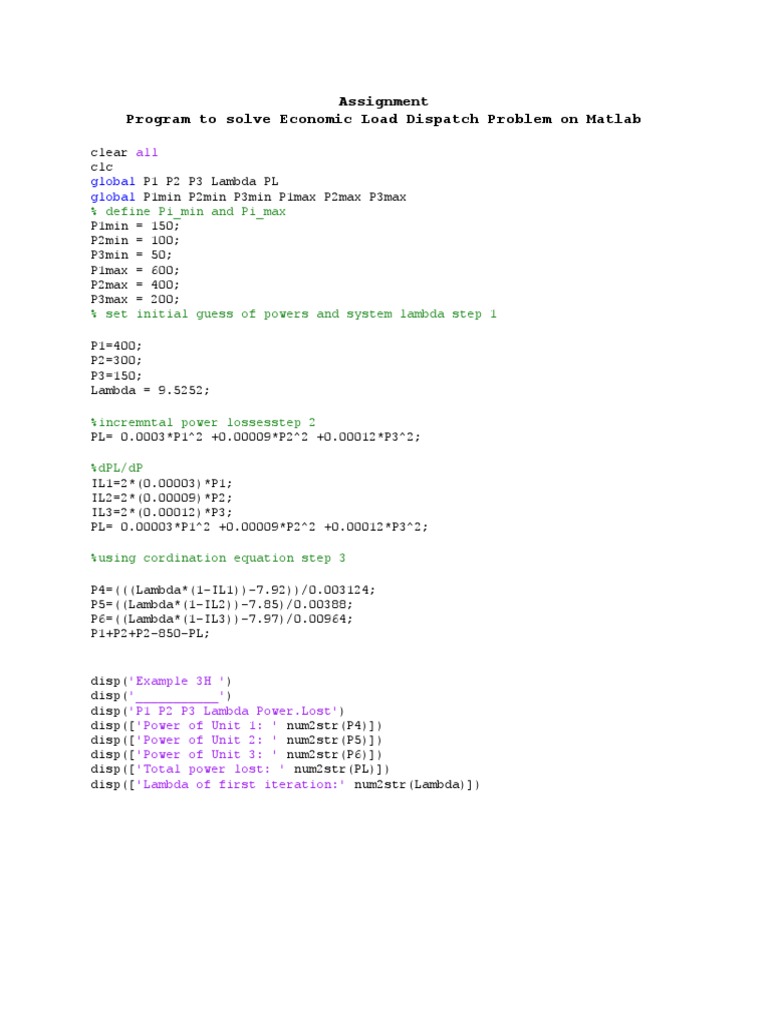 Assignment
Program to solve Economic Load Dispatch Problem on Matlab

clear all
clc
global P1 P2 P3 Lambda PL
global P1min P2min P3min P1max P2max P3max
% define Pi_min and Pi_max
P1min = 150;
P2min = 100;
P3min = 50;
P1max = 600;
P2max = 400;
P3max = 200;
% set initial guess of powers and system lambda step 1

P1=400;
P2=300;
P3=150;
Lambda = 9.5252;

%incremntal power lossesstep 2
PL= 0.0003*P1^2 +0.00009*P2^2 +0.00012*P3^2;

%dPL/dP
IL1=2*(0.00003)*P1;
IL2=2*(0.00009)*P2;
IL3=2*(0.00012)*P3;
PL= 0.00003*P1^2 +0.00009*P2^2 +0.00012*P3^2;

%using cordination equation step 3

P4=(((Lambda*(1-IL1))-7.92))/0.003124;
P5=((Lambda*(1-IL2))-7.85)/0.00388;
P6=((Lambda*(1-IL3))-7.97)/0.00964;
P1+P2+P2-850-PL;

disp('Example 3H ')
disp('____________')
disp('P1 P2 P3 Lambda Power.Lost')
disp(['Power of Unit 1: ' num2str(P4)])
disp(['Power of Unit 2: ' num2str(P5)])
disp(['Power of Unit 3: ' num2str(P6)])
disp(['Total power lost: ' num2str(PL)])
disp(['Lambda of first iteration:' num2str(Lambda)])